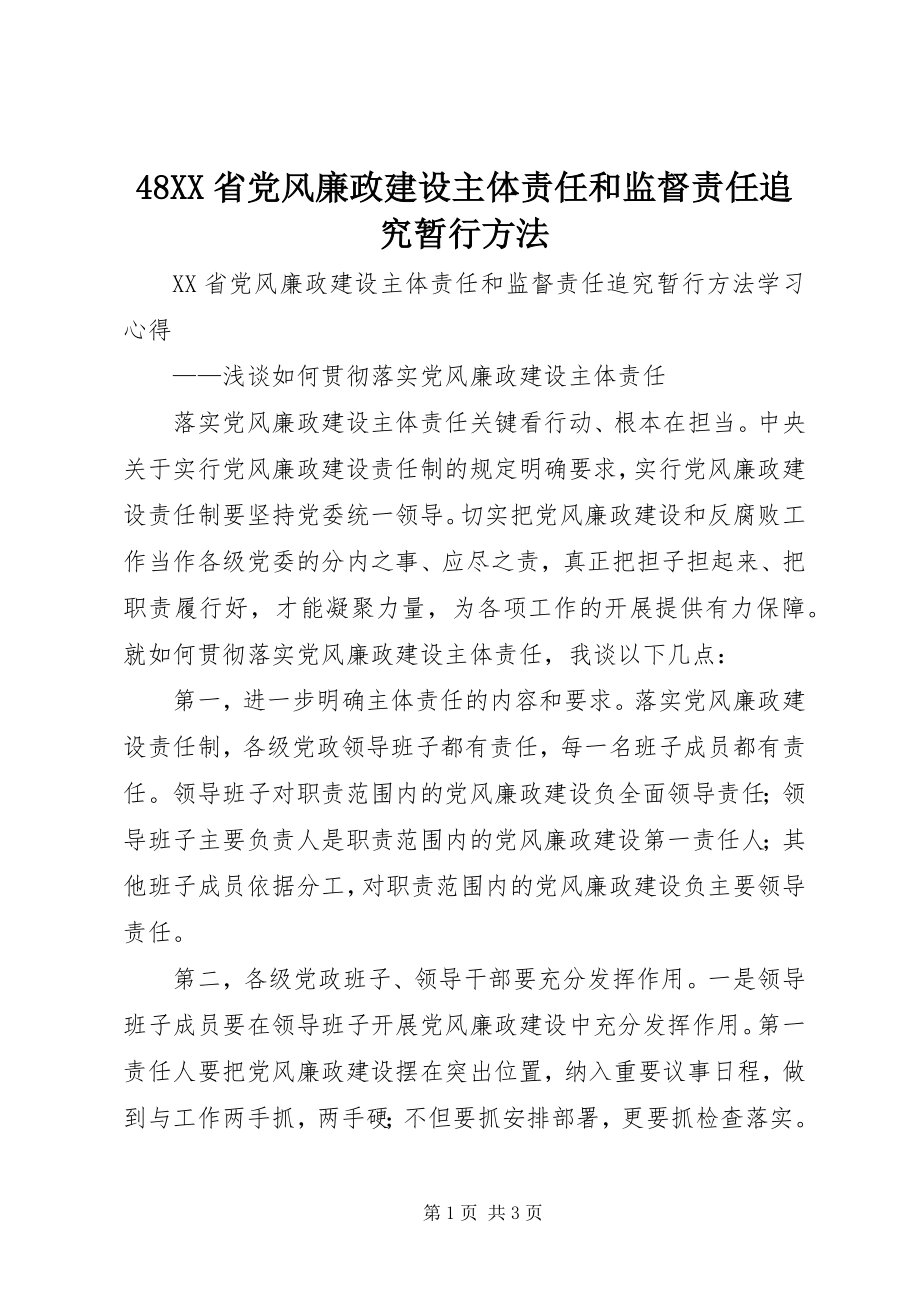 48XX省党风廉政建设主体责任和监督责任追究暂行方法

XX省党风廉政建设主体责任和监督责任追究暂行方法学习心得

——浅谈如何贯彻落实党风廉政建设主体责任

落实党风廉政建设主体责任关键看行动、根本在担当。中央关于实行党风廉政建设责任制的规定明确要求，实行党风廉政建设责任制要坚持党委统一领导。切实把党风廉政建设和反腐败工作当作各级党委的分内之事、应尽之责，真正把担子担起来、把职责履行好，才能凝聚力量，为各项工作的开展提供有力保障。就如何贯彻落实党风廉政建设主体责任，我谈以下几点：

第一，进一步明确主体责任的内容和要求。落实党风廉政建设责任制，各级党政领导班子都有责任，每一名班子成员都有责任。领导班子对职责范围内的党风廉政建设负全面领导责任；领导班子主要负责人是职责范围内的党风廉政建设第一责任人；其他班子成员依据分工，对职责范围内的党风廉政建设负主要领导责任。

第二，各级党政班子、领导干部要充分发挥作用。一是领导班子成员要在领导班子开展党风廉政建设中充分发挥作用。第一责任人要把党风廉政建设摆在突出位置，纳入重要议事日程，做到与工作两手抓，两手硬；不但要抓安排部署，更要抓检查落实。

第1页 共3页